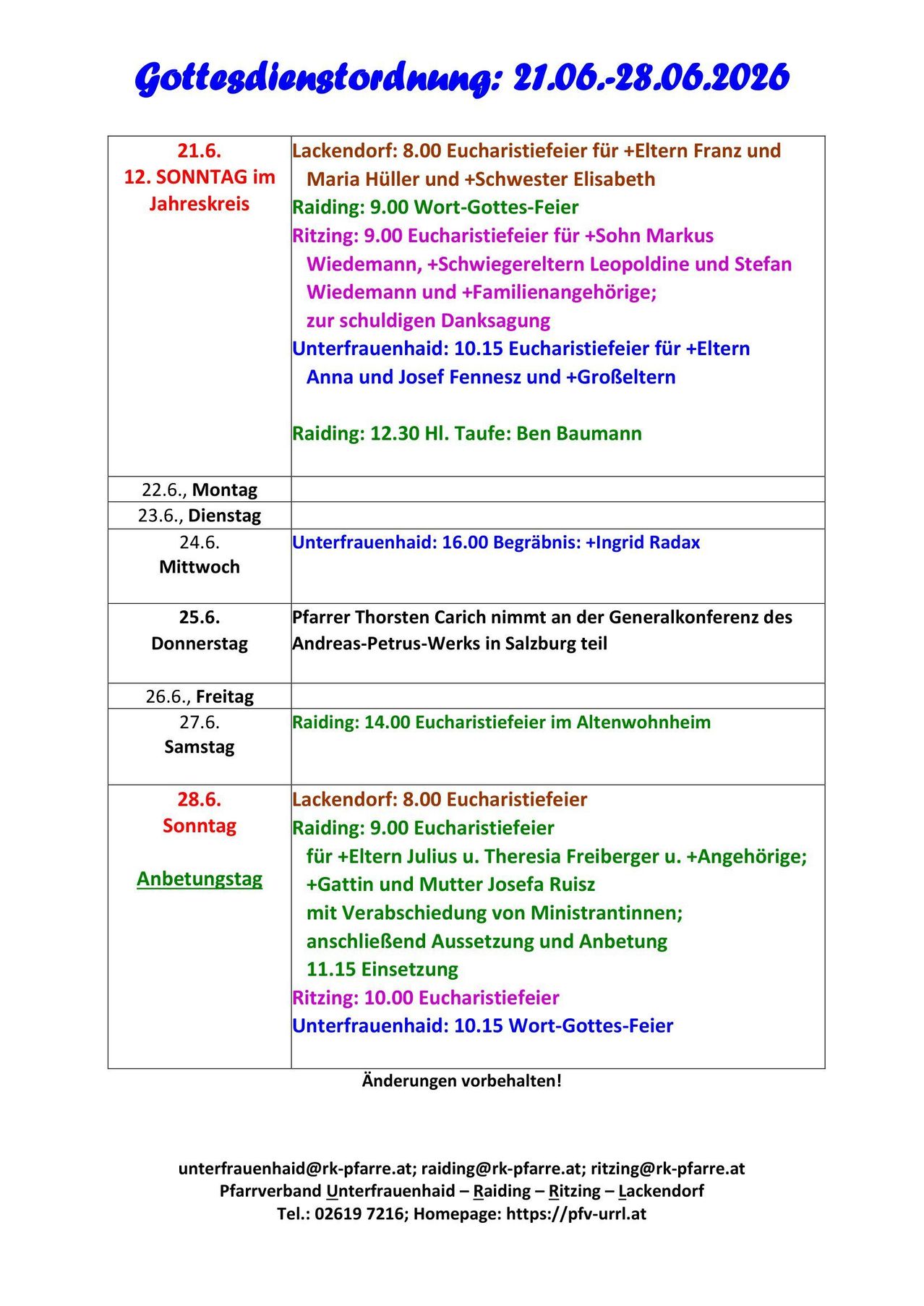 Gottesdienstordnung: 21.06.-28.06.2026

| 21.6. 12. SONNTAG im Jahreskreis | Lackendorf: 8.00 Eucharistiefeier für +Eltern Franz und Maria Hüller und +Schwester Elisabeth Raiding: 9.00 Wort-Gottes-Feier Ritzing: 9.00 Eucharistiefeier für +Sohn Markus Wiedemann, +Schwiegereltern Leopoldine und Stefan Wiedemann und +Familienangehörige; zur schuldigen Danksagung Unterfrauenhaid: 10.15 Eucharistiefeier für +Eltern Anna und Josef Fennesz und +Großeltern Raiding: 12.30 Hl. Taufe: Ben Baumann |
|---|---|
| 22.6., Montag | |
| 23.6., Dienstag | |
| 24.6. Mittwoch | Unterfrauenhaid: 16.00 Begräbnis: +Ingrid Radax |
| 25.6. Donnerstag | Pfarrer Thorsten Carich nimmt an der Generalkonferenz des Andreas-Petrus-Werks in Salzburg teil |
| 26.6., Freitag | |
| 27.6. Samstag | Raiding: 14.00 Eucharistiefeier im Altenwohnheim |
| 28.6. Sonntag Anbetungstag | Lackendorf: 8.00 Eucharistiefeier Raiding: 9.00 Eucharistiefeier für +Eltern Julius u. Theresia Freiberger u. +Angehörige; +Gattin und Mutter Josefa Ruisz mit Verabschiedung von Ministrantinnen; anschließend Aussetzung und Anbetung 11.15 Einsetzung Ritzing: 10.00 Eucharistiefeier Unterfrauenhaid: 10.15 Wort-Gottes-Feier |

Änderungen vorbehalten!

unterfrauenhaid@rk-pfarre.at; raiding@rk-pfarre.at; ritzing@rk-pfarre.at
Pfarrverband Unterfrauenhaid – Raiding – Ritzing – Lackendorf
Tel.: 02619 7216; Homepage: https://pfv-urrl.at